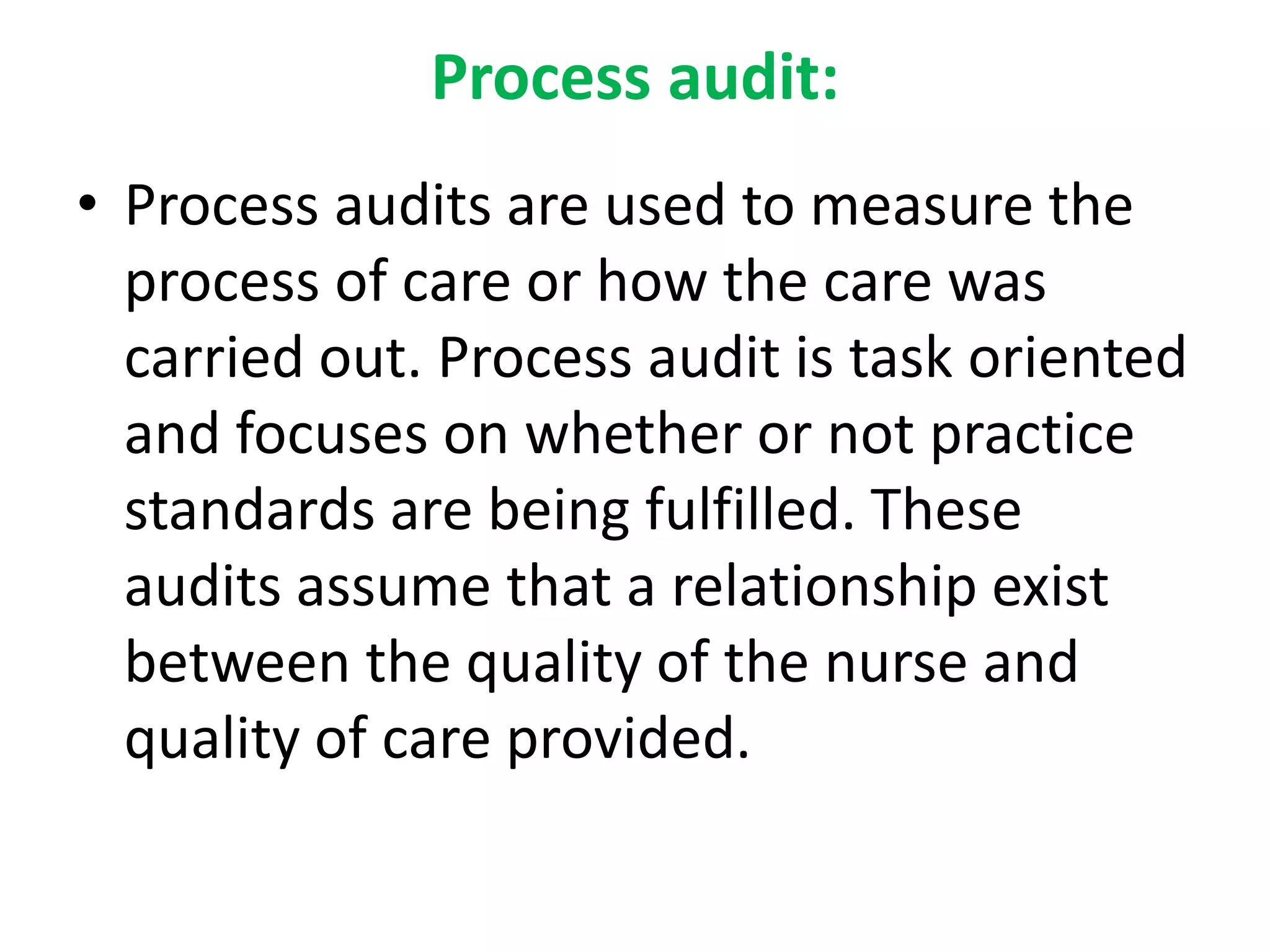 Process audit:

• Process audits are used to measure the process of care or how the care was carried out. Process audit is task oriented and focuses on whether or not practice standards are being fulfilled. These audits assume that a relationship exist between the quality of the nurse and quality of care provided.